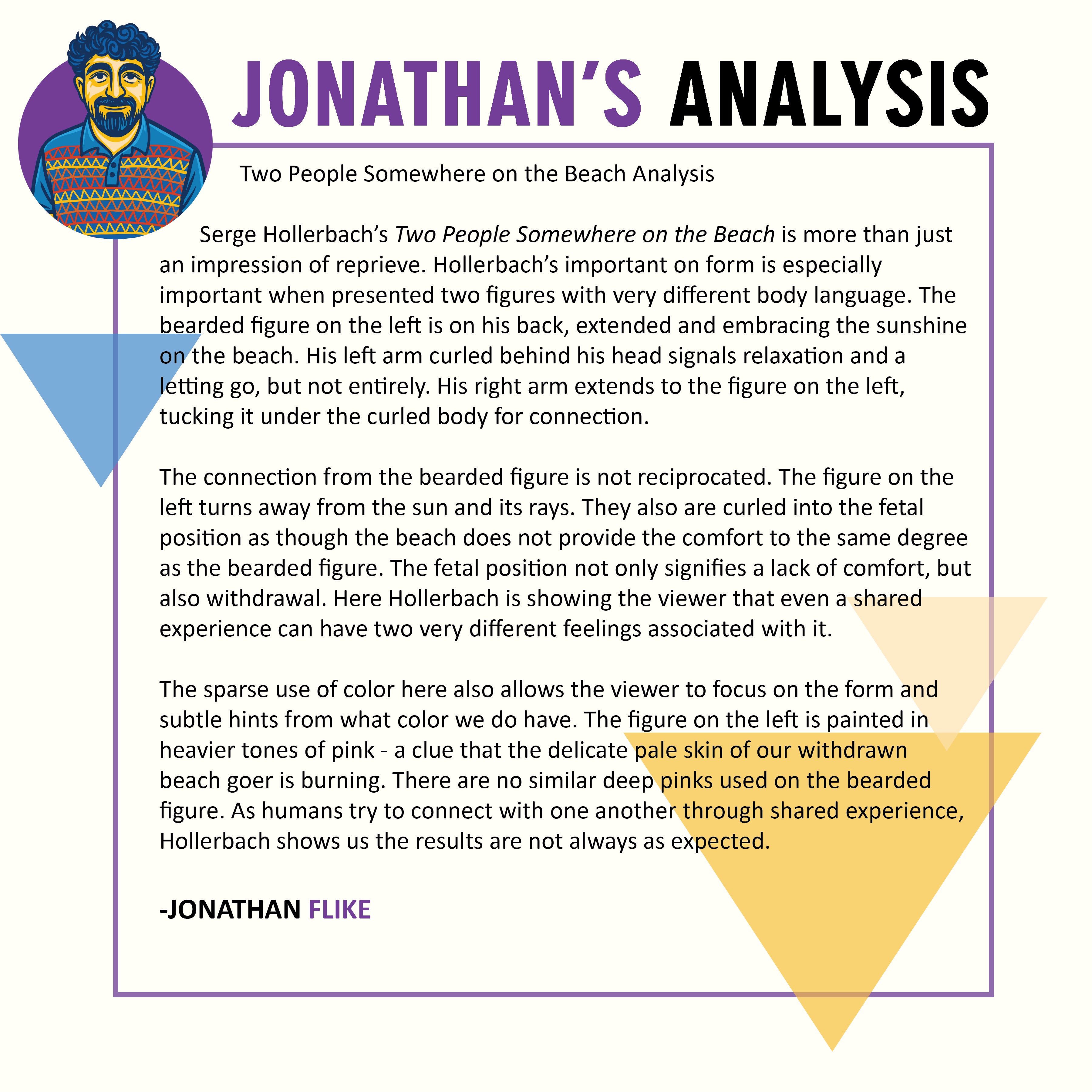 JONATHAN'S ANALYSIS

Two People Somewhere on the Beach Analysis

Serge Hollerbach's Two People Somewhere on the Beach is more than just an impression of reprieve. Hollerbach's important on form is especially important when presented two figures with very different body language. The bearded figure on the left is on his back, extended and embracing the sunshine on the beach. His left arm curled behind his head signals relaxation and a letting go, but not entirely. His right arm extends to the figure on the left, tucking it under the curled body for connection.

The connection from the bearded figure is not reciprocated. The figure on the left turns away from the sun and its rays. They also are curled into the fetal position as though the beach does not provide the comfort to the same degree as the bearded figure. The fetal position not only signifies a lack of comfort, but also withdrawal. Here Hollerbach is showing the viewer that even a shared experience can have two very different feelings associated with it.

The sparse use of color here also allows the viewer to focus on the form and subtle hints from what color we do have. The figure on the left is painted in heavier tones of pink - a clue that the delicate pale skin of our withdrawn beach goer is burning. There are no similar deep pinks used on the bearded figure. As humans try to connect with one another through shared experience, Hollerbach shows us the results are not always as expected.

-JONATHAN FLIKE